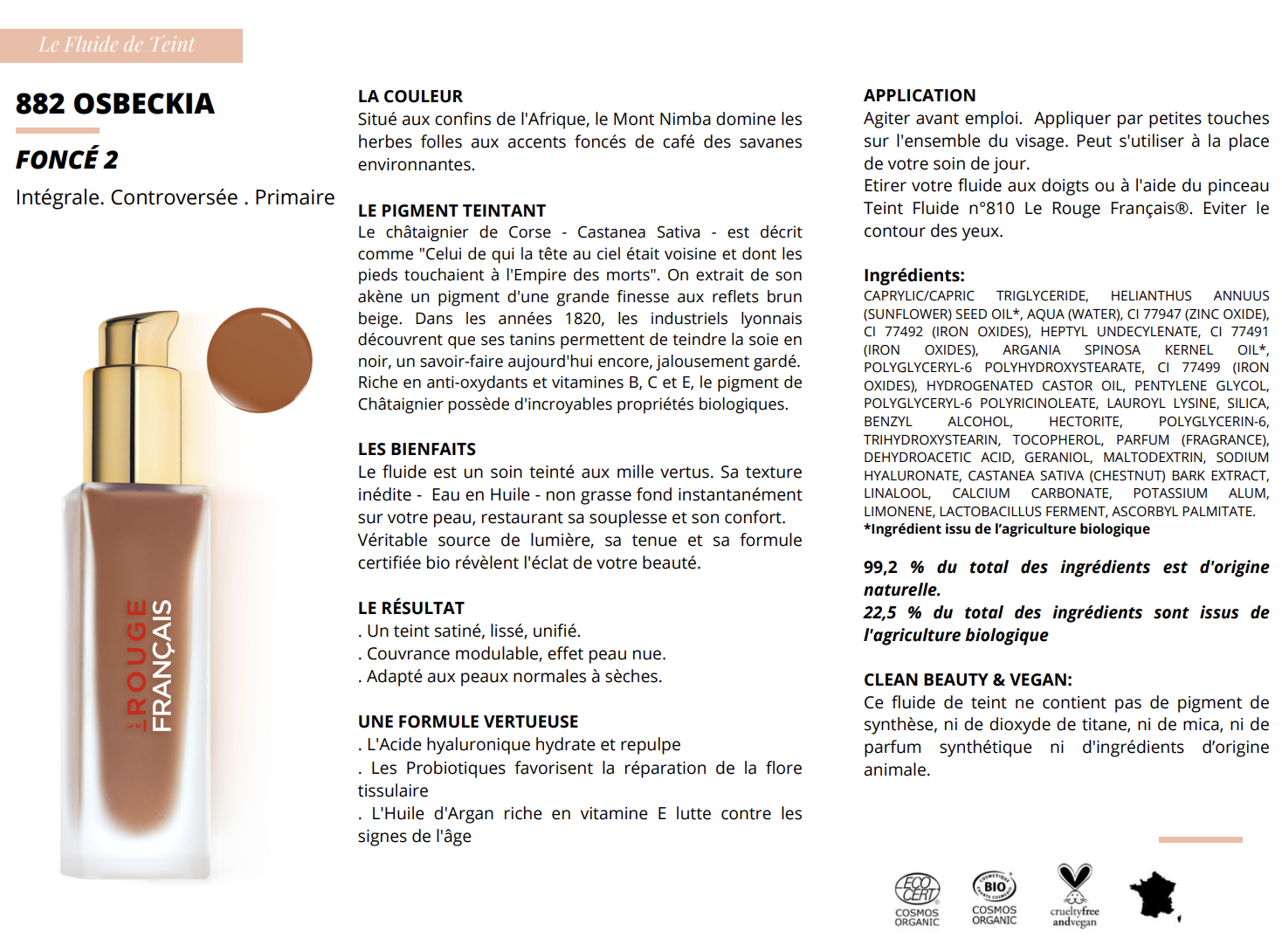 Le Fluide de Teint

882 OSBECKIA

FONCÉ 2

Intégrale. Controversée . Primaire

LE ROUGE FRANÇAIS

LA COULEUR
Situé aux confins de l'Afrique, le Mont Nimba domine les herbes folles aux accents foncés de café des savanes environnantes.

LE PIGMENT TEINTANT
Le châtaignier de Corse - Castanea Sativa - est décrit comme "Celui de qui la tête au ciel était voisine et dont les pieds touchaient à l'Empire des morts". On extrait de son akène un pigment d'une grande finesse aux reflets brun beige. Dans les années 1820, les industriels lyonnais découvrent que ses tanins permettent de teindre la soie en noir, un savoir-faire aujourd'hui encore, jalousement gardé. Riche en anti-oxydants et vitamines B, C et E, le pigment de Châtaignier possède d'incroyables propriétés biologiques.

LES BIENFAITS
Le fluide est un soin teinté aux mille vertus. Sa texture inédite - Eau en Huile - non grasse fond instantanément sur votre peau, restaurant sa souplesse et son confort. Véritable source de lumière, sa tenue et sa formule certifiée bio révèlent l'éclat de votre beauté.

LE RÉSULTAT
. Un teint satiné, lissé, unifié.
. Couvrance modulable, effet peau nue.
. Adapté aux peaux normales à sèches.

UNE FORMULE VERTUEUSE
. L'Acide hyaluronique hydrate et repulpe
. Les Probiotiques favorisent la réparation de la flore tissulaire
. L'Huile d'Argan riche en vitamine E lutte contre les signes de l'âge

APPLICATION
Agiter avant emploi. Appliquer par petites touches sur l'ensemble du visage. Peut s'utiliser à la place de votre soin de jour.
Etirer votre fluide aux doigts ou à l'aide du pinceau Teint Fluide n°810 Le Rouge Français®. Eviter le contour des yeux.

Ingrédients:
CAPRYLIC/CAPRIC TRIGLYCERIDE, HELIANTHUS ANNUUS (SUNFLOWER) SEED OIL*, AQUA (WATER), CI 77947 (ZINC OXIDE), CI 77492 (IRON OXIDES), HEPTYL UNDECYLENATE, CI 77491 (IRON OXIDES), ARGANIA SPINOSA KERNEL OIL*, POLYGLYCERYL-6 POLYHYDROXYSTEARATE, CI 77499 (IRON OXIDES), HYDROGENATED CASTOR OIL, PENTYLENE GLYCOL, POLYGLYCERYL-6 POLYRICINOLEATE, LAUROYL LYSINE, SILICA, BENZYL ALCOHOL, HECTORITE, POLYGLYCERIN-6, TRIHYDROXYSTEARIN, TOCOPHEROL, PARFUM (FRAGRANCE), DEHYDROACETIC ACID, GERANIOL, MALTODEXTRIN, SODIUM HYALURONATE, CASTANEA SATIVA (CHESTNUT) BARK EXTRACT, LINALOOL, CALCIUM CARBONATE, POTASSIUM ALUM, LIMONENE, LACTOBACILLUS FERMENT, ASCORBYL PALMITATE.
*Ingrédient issu de l'agriculture biologique

99,2 % du total des ingrédients est d'origine naturelle.
22,5 % du total des ingrédients sont issus de l'agriculture biologique

CLEAN BEAUTY & VEGAN:
Ce fluide de teint ne contient pas de pigment de synthèse, ni de dioxyde de titane, ni de mica, ni de parfum synthétique ni d'ingrédients d'origine animale.

ECO CERT COSMOS ORGANIC
BIO COSMOS ORGANIC
crueltyfree andvegan